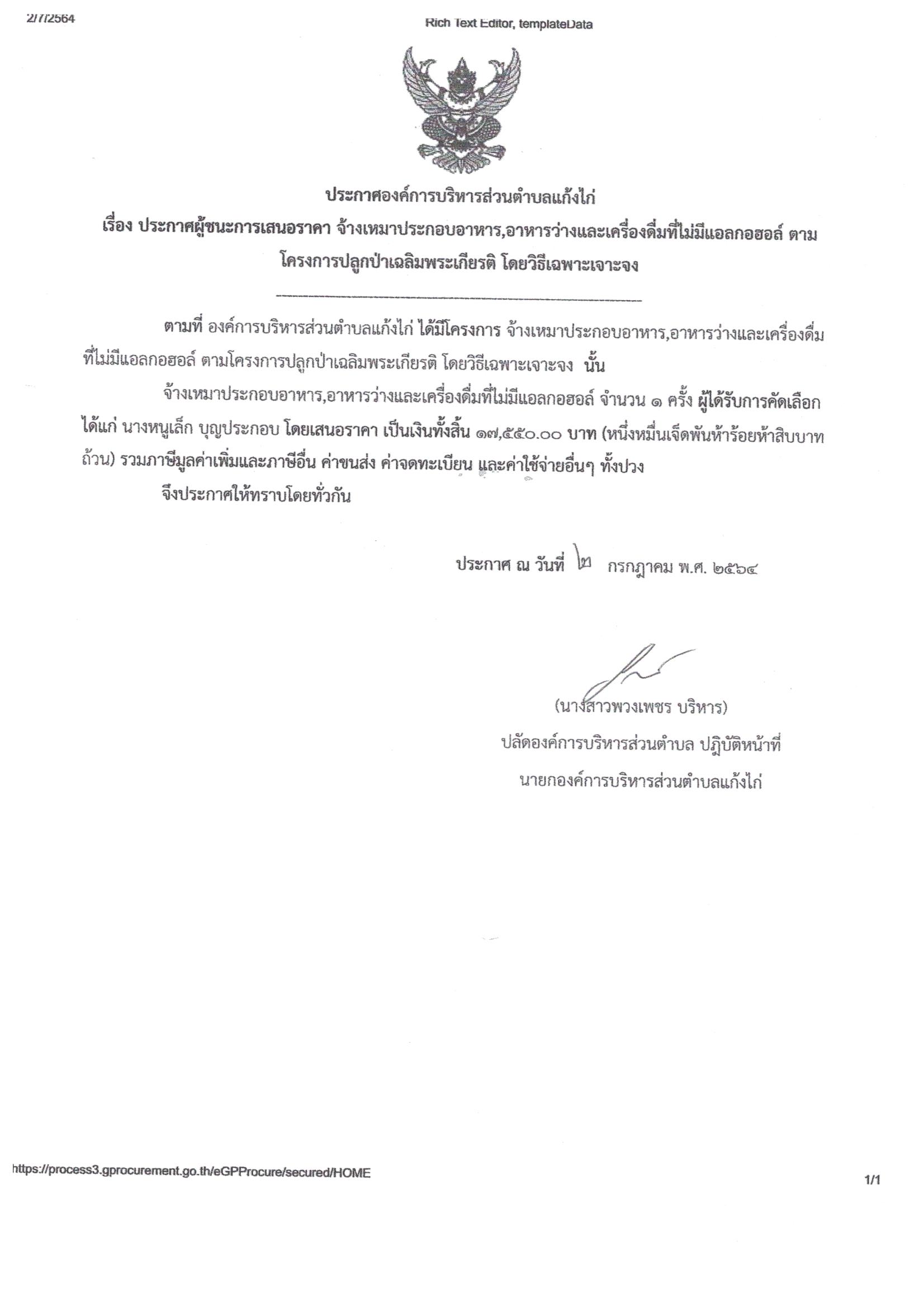 2/7/2564

Rich Text Editor, templateData

ประกาศองค์การบริหารส่วนตำบลแก้งไก่
เรื่อง ประกาศผู้ชนะการเสนอราคา จ้างเหมาประกอบอาหาร,อาหารว่างและเครื่องดื่มที่ไม่มีแอลกอฮอล์ ตามโครงการปลูกป่าเฉลิมพระเกียรติ โดยวิธีเฉพาะเจาะจง

ตามที่ องค์การบริหารส่วนตำบลแก้งไก่ ได้มีโครงการ จ้างเหมาประกอบอาหาร,อาหารว่างและเครื่องดื่มที่ไม่มีแอลกอฮอล์ ตามโครงการปลูกป่าเฉลิมพระเกียรติ โดยวิธีเฉพาะเจาะจง นั้น

จ้างเหมาประกอบอาหาร,อาหารว่างและเครื่องดื่มที่ไม่มีแอลกอฮอล์ จำนวน ๑ ครั้ง ผู้ได้รับการคัดเลือก ได้แก่ นางหนูเล็ก บุญประกอบ โดยเสนอราคา เป็นเงินทั้งสิ้น ๑๗,๕๕๐.๐๐ บาท (หนึ่งหมื่นเจ็ดพันห้าร้อยห้าสิบบาทถ้วน) รวมภาษีมูลค่าเพิ่มและภาษีอื่น ค่าขนส่ง ค่าจดทะเบียน และค่าใช้จ่ายอื่นๆ ทั้งปวง

จึงประกาศให้ทราบโดยทั่วกัน

ประกาศ ณ วันที่ ๒ กรกฎาคม พ.ศ. ๒๕๖๔

(นางสาวพวงเพชร บริหาร)
ปลัดองค์การบริหารส่วนตำบล ปฏิบัติหน้าที่
นายกองค์การบริหารส่วนตำบลแก้งไก่

https://process3.gprocurement.go.th/eGPProcure/secured/HOME

1/1